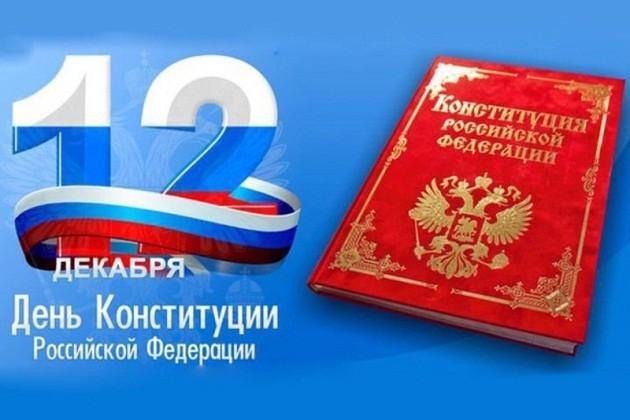 12
ДЕКАБРЯ
День Конституции
Российской Федерации

Конституция
Российской
Федерации